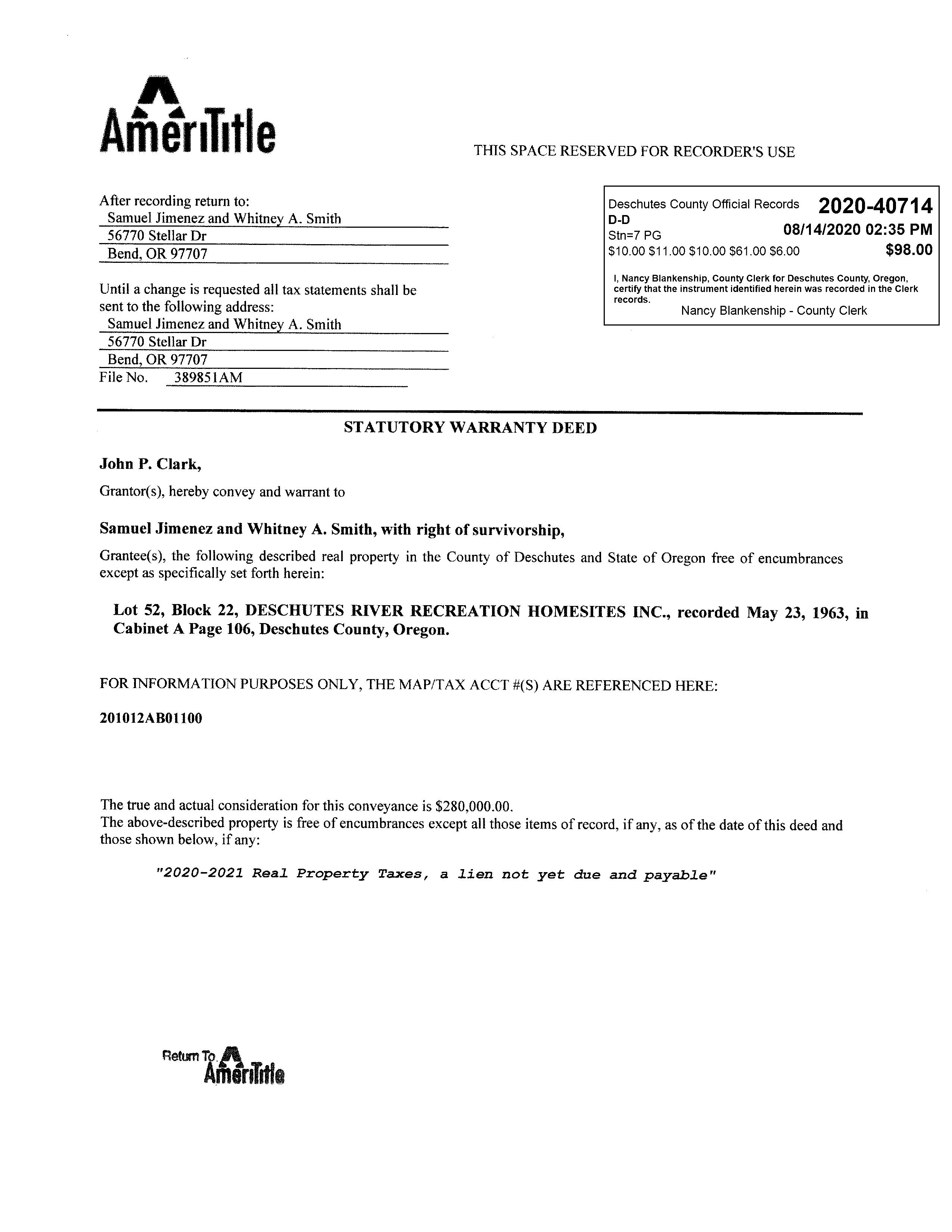 AmeriTitle

THIS SPACE RESERVED FOR RECORDER'S USE

After recording return to:
Samuel Jimenez and Whitney A. Smith
56770 Stellar Dr
Bend, OR 97707

Until a change is requested all tax statements shall be sent to the following address:
Samuel Jimenez and Whitney A. Smith
56770 Stellar Dr
Bend, OR 97707
File No. 389851AM

Deschutes County Official Records 2020-40714
D-D
Stn=7 PG 08/14/2020 02:35 PM
$10.00 $11.00 $10.00 $61.00 $6.00 $98.00

I, Nancy Blankenship, County Clerk for Deschutes County, Oregon, certify that the instrument identified herein was recorded in the Clerk records.
Nancy Blankenship - County Clerk

STATUTORY WARRANTY DEED

John P. Clark,

Grantor(s), hereby convey and warrant to

Samuel Jimenez and Whitney A. Smith, with right of survivorship,

Grantee(s), the following described real property in the County of Deschutes and State of Oregon free of encumbrances except as specifically set forth herein:

Lot 52, Block 22, DESCHUTES RIVER RECREATION HOMESITES INC., recorded May 23, 1963, in Cabinet A Page 106, Deschutes County, Oregon.

FOR INFORMATION PURPOSES ONLY, THE MAP/TAX ACCT #(S) ARE REFERENCED HERE:

201012AB01100

The true and actual consideration for this conveyance is $280,000.00.
The above-described property is free of encumbrances except all those items of record, if any, as of the date of this deed and those shown below, if any:

"2020-2021 Real Property Taxes, a lien not yet due and payable"

Return To AmeriTitle